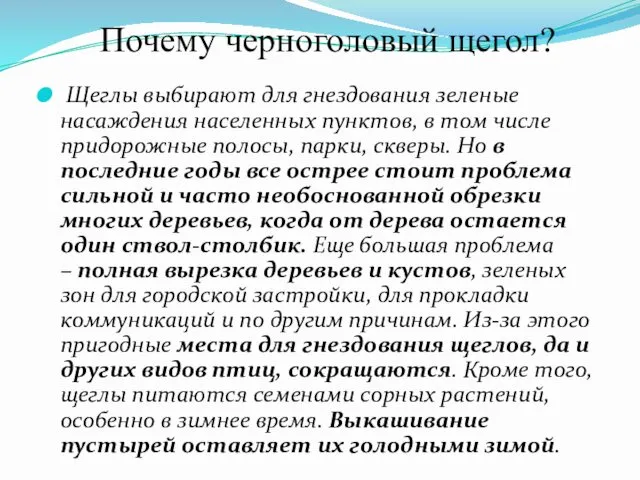 Почему черноголовый щегол?

Щеглы выбирают для гнездования зеленые насаждения населенных пунктов, в том числе придорожные полосы, парки, скверы. Но в последние годы все острее стоит проблема сильной и часто необоснованной обрезки многих деревьев, когда от дерева остается один ствол-столбик. Еще большая проблема – полная вырезка деревьев и кустов, зеленых зон для городской застройки, для прокладки коммуникаций и по другим причинам. Из-за этого пригодные места для гнездования щеглов, да и других видов птиц, сокращаются. Кроме того, щеглы питаются семенами сорных растений, особенно в зимнее время. Выкашивание пустырей оставляет их голодными зимой.